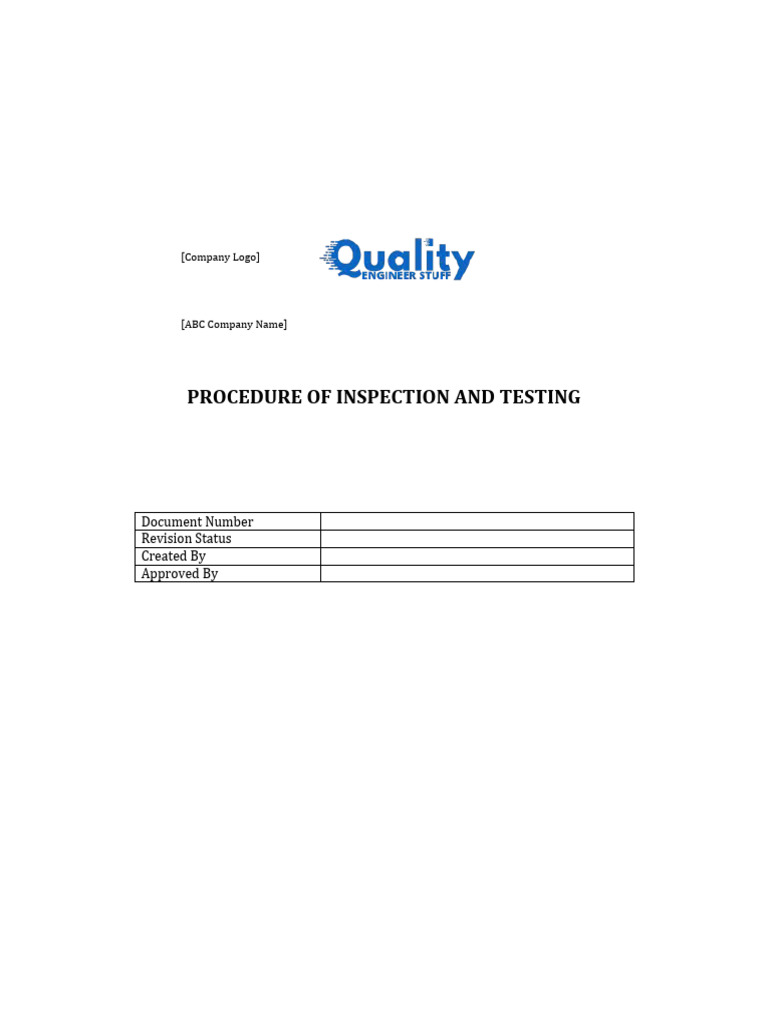 [Company Logo]

Quality ENGINEER STUFF

[ABC Company Name]

PROCEDURE OF INSPECTION AND TESTING

| Document Number | |
|---|---|
| Revision Status | |
| Created By | |
| Approved By | |